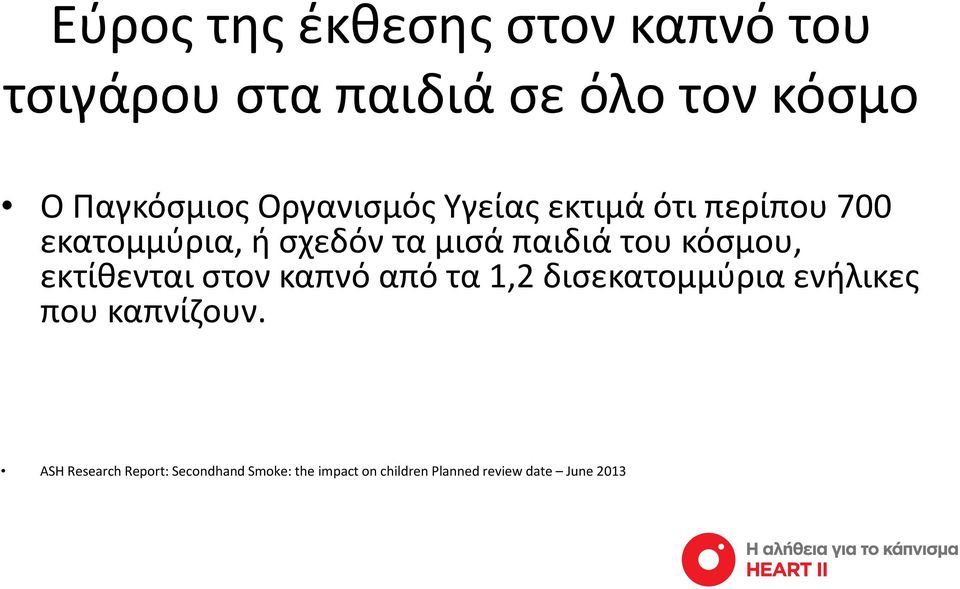 Εύρος της έκθεσης στον καπνό του τσιγάρου στα παιδιά σε όλο τον κόσμο

• Ο Παγκόσμιος Οργανισμός Υγείας εκτιμά ότι περίπου 700 εκατομμύρια, ή σχεδόν τα μισά παιδιά του κόσμου, εκτίθενται στον καπνό από τα 1,2 δισεκατομμύρια ενήλικες που καπνίζουν.

• ASH Research Report: Secondhand Smoke: the impact on children Planned review date – June 2013

Η αλήθεια για το κάπνισμα
HEART II